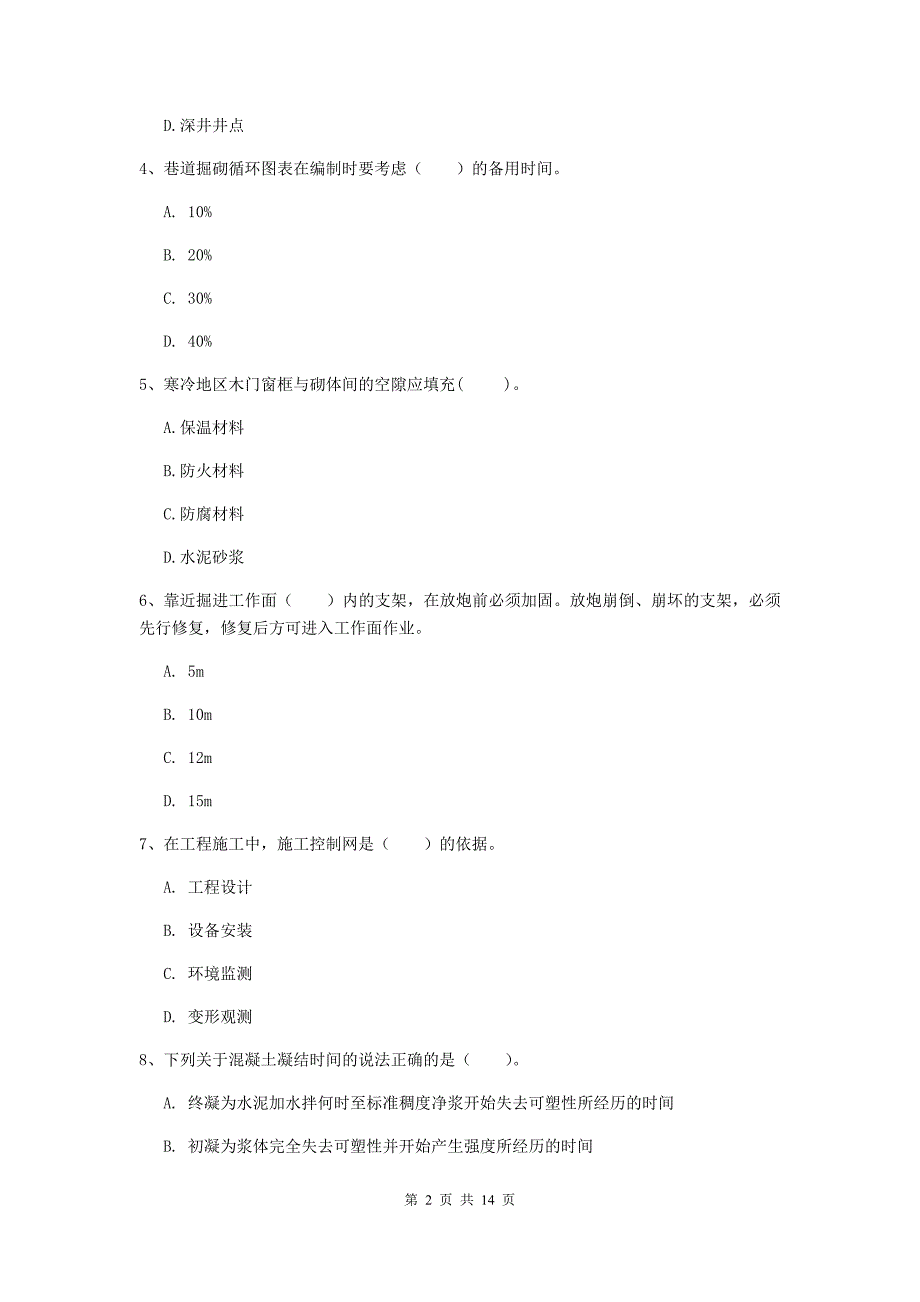 D.深井井点

4、巷道掘砌循环图表在编制时要考虑（　　）的备用时间。

A. 10%

B. 20%

C. 30%

D. 40%

5、寒冷地区木门窗框与砌体间的空隙应填充(　　)。

A.保温材料

B.防火材料

C.防腐材料

D.水泥砂浆

6、靠近掘进工作面（　　）内的支架，在放炮前必须加固。放炮崩倒、崩坏的支架，必须先行修复，修复后方可进入工作面作业。

A. 5m

B. 10m

C. 12m

D. 15m

7、在工程施工中，施工控制网是（　　）的依据。

A. 工程设计

B. 设备安装

C. 环境监测

D. 变形观测

8、下列关于混凝土凝结时间的说法正确的是（　　）。

A. 终凝为水泥加水拌何时至标准稠度净浆开始失去可塑性所经历的时间

B. 初凝为浆体完全失去可塑性并开始产生强度所经历的时间

第 2 页 共 14 页